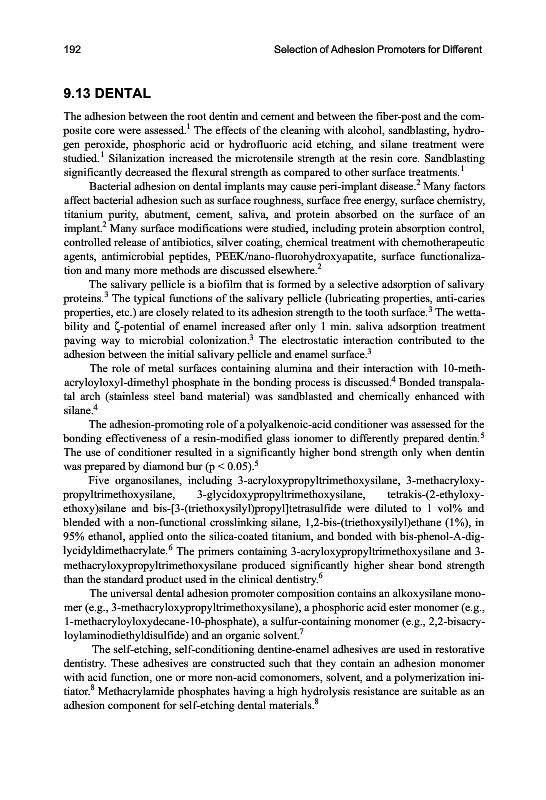 192

Selection of Adhesion Promoters for Different

9.13 DENTAL

The adhesion between the root dentin and cement and between the fiber-post and the composite core were assessed.$^1$ The effects of the cleaning with alcohol, sandblasting, hydrogen peroxide, phosphoric acid or hydrofluoric acid etching, and silane treatment were studied.$^1$ Silanization increased the microtensile strength at the resin core. Sandblasting significantly decreased the flexural strength as compared to other surface treatments.$^1$

Bacterial adhesion on dental implants may cause peri-implant disease.$^2$ Many factors affect bacterial adhesion such as surface roughness, surface free energy, surface chemistry, titanium purity, abutment, cement, saliva, and protein absorbed on the surface of an implant.$^2$ Many surface modifications were studied, including protein absorption control, controlled release of antibiotics, silver coating, chemical treatment with chemotherapeutic agents, antimicrobial peptides, PEEK/nano-fluorohydroxyapatite, surface functionalization and many more methods are discussed elsewhere.$^2$

The salivary pellicle is a biofilm that is formed by a selective adsorption of salivary proteins.$^3$ The typical functions of the salivary pellicle (lubricating properties, anti-caries properties, etc.) are closely related to its adhesion strength to the tooth surface.$^3$ The wettability and ζ-potential of enamel increased after only 1 min. saliva adsorption treatment paving way to microbial colonization.$^3$ The electrostatic interaction contributed to the adhesion between the initial salivary pellicle and enamel surface.$^3$

The role of metal surfaces containing alumina and their interaction with 10-methacryloyloxyl-dimethyl phosphate in the bonding process is discussed.$^4$ Bonded transpalatal arch (stainless steel band material) was sandblasted and chemically enhanced with silane.$^4$

The adhesion-promoting role of a polyalkenoic-acid conditioner was assessed for the bonding effectiveness of a resin-modified glass ionomer to differently prepared dentin.$^5$ The use of conditioner resulted in a significantly higher bond strength only when dentin was prepared by diamond bur (p < 0.05).$^5$

Five organosilanes, including 3-acryloxypropyltrimethoxysilane, 3-methacryloxypropyltrimethoxysilane, 3-glycidoxypropyltrimethoxysilane, tetrakis-(2-ethyloxyethoxy)silane and bis-[3-(triethoxysilyl)propyl]tetrasulfide were diluted to 1 vol% and blended with a non-functional crosslinking silane, 1,2-bis-(triethoxysilyl)ethane (1%), in 95% ethanol, applied onto the silica-coated titanium, and bonded with bis-phenol-A-diglycidyldimethacrylate.$^6$ The primers containing 3-acryloxypropyltrimethoxysilane and 3-methacryloxypropyltrimethoxysilane produced significantly higher shear bond strength than the standard product used in the clinical dentistry.$^6$

The universal dental adhesion promoter composition contains an alkoxysilane monomer (e.g., 3-methacryloxypropyltrimethoxysilane), a phosphoric acid ester monomer (e.g., 1-methacryloyloxydecane-10-phosphate), a sulfur-containing monomer (e.g., 2,2-bisacryloylaminodiethyldisulfide) and an organic solvent.$^7$

The self-etching, self-conditioning dentine-enamel adhesives are used in restorative dentistry. These adhesives are constructed such that they contain an adhesion monomer with acid function, one or more non-acid comonomers, solvent, and a polymerization initiator.$^8$ Methacrylamide phosphates having a high hydrolysis resistance are suitable as an adhesion component for self-etching dental materials.$^8$